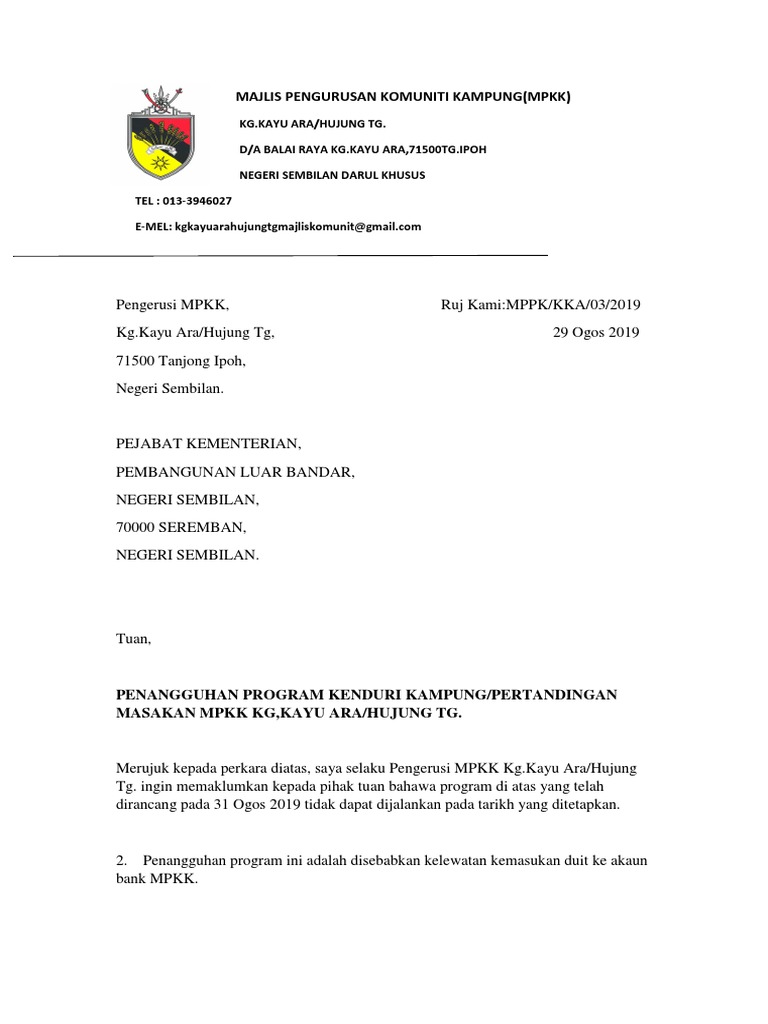 MAJLIS PENGURUSAN KOMUNITI KAMPUNG(MPKK)

KG.KAYU ARA/HUJUNG TG.

D/A BALAI RAYA KG.KAYU ARA,71500TG.IPOH

NEGERI SEMBILAN DARUL KHUSUS

TEL : 013-3946027

E-MEL: kgkayuarahujungtgmajliskomunit@gmail.com

Pengerusi MPKK,
Kg.Kayu Ara/Hujung Tg,
71500 Tanjong Ipoh,
Negeri Sembilan.

Ruj Kami:MPPK/KKA/03/2019
29 Ogos 2019

PEJABAT KEMENTERIAN,
PEMBANGUNAN LUAR BANDAR,
NEGERI SEMBILAN,
70000 SEREMBAN,
NEGERI SEMBILAN.

Tuan,

PENANGGUHAN PROGRAM KENDURI KAMPUNG/PERTANDINGAN MASAKAN MPKK KG,KAYU ARA/HUJUNG TG.

Merujuk kepada perkara diatas, saya selaku Pengerusi MPKK Kg.Kayu Ara/Hujung Tg. ingin memaklumkan kepada pihak tuan bahawa program di atas yang telah dirancang pada 31 Ogos 2019 tidak dapat dijalankan pada tarikh yang ditetapkan.

2. Penangguhan program ini adalah disebabkan kelewatan kemasukan duit ke akaun bank MPKK.